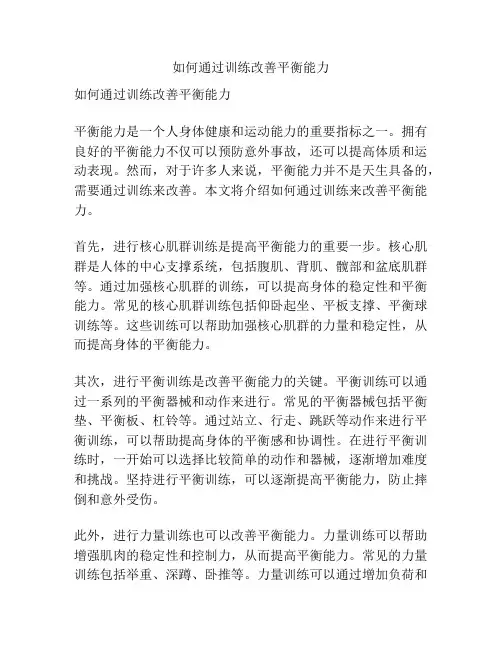 如何通过训练改善平衡能力

如何通过训练改善平衡能力

平衡能力是一个人身体健康和运动能力的重要指标之一。拥有良好的平衡能力不仅可以预防意外事故，还可以提高体质和运动表现。然而，对于许多人来说，平衡能力并不是天生具备的，需要通过训练来改善。本文将介绍如何通过训练来改善平衡能力。

首先，进行核心肌群训练是提高平衡能力的重要一步。核心肌群是人体的中心支撑系统，包括腹肌、背肌、髋部和盆底肌群等。通过加强核心肌群的训练，可以提高身体的稳定性和平衡能力。常见的核心肌群训练包括仰卧起坐、平板支撑、平衡球训练等。这些训练可以帮助加强核心肌群的力量和稳定性，从而提高身体的平衡能力。

其次，进行平衡训练是改善平衡能力的关键。平衡训练可以通过一系列的平衡器械和动作来进行。常见的平衡器械包括平衡垫、平衡板、杠铃等。通过站立、行走、跳跃等动作来进行平衡训练，可以帮助提高身体的平衡感和协调性。在进行平衡训练时，一开始可以选择比较简单的动作和器械，逐渐增加难度和挑战。坚持进行平衡训练，可以逐渐提高平衡能力，防止摔倒和意外受伤。

此外，进行力量训练也可以改善平衡能力。力量训练可以帮助增强肌肉的稳定性和控制力，从而提高平衡能力。常见的力量训练包括举重、深蹲、卧推等。力量训练可以通过增加负荷和